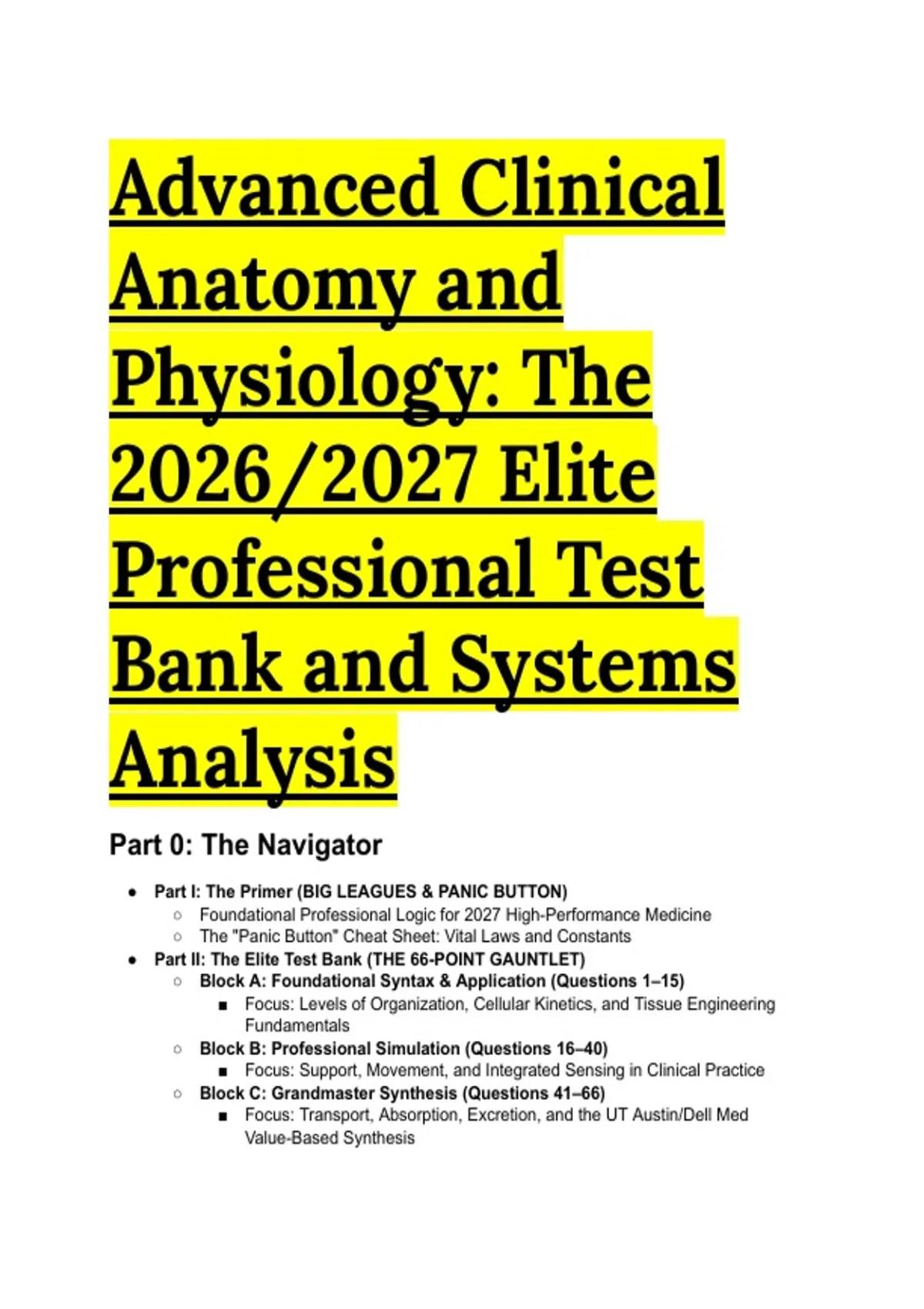 Advanced Clinical Anatomy and Physiology: The 2026/2027 Elite Professional Test Bank and Systems Analysis

Part 0: The Navigator

- Part I: The Primer (BIG LEAGUES & PANIC BUTTON)
  - Foundational Professional Logic for 2027 High-Performance Medicine
  - The "Panic Button" Cheat Sheet: Vital Laws and Constants
- Part II: The Elite Test Bank (THE 66-POINT GAUNTLET)
  - Block A: Foundational Syntax & Application (Questions 1–15)
    - Focus: Levels of Organization, Cellular Kinetics, and Tissue Engineering Fundamentals
  - Block B: Professional Simulation (Questions 16–40)
    - Focus: Support, Movement, and Integrated Sensing in Clinical Practice
  - Block C: Grandmaster Synthesis (Questions 41–66)
    - Focus: Transport, Absorption, Excretion, and the UT Austin/Dell Med Value-Based Synthesis